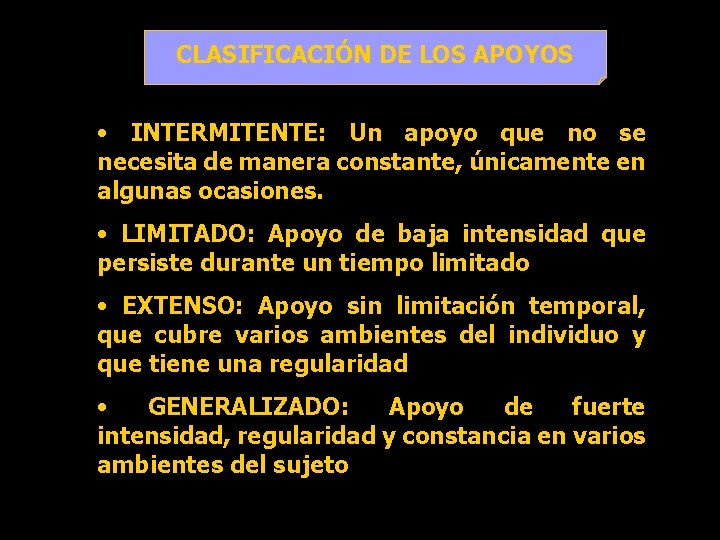 CLASIFICACIÓN DE LOS APOYOS

• INTERMITENTE: Un apoyo que no se necesita de manera constante, únicamente en algunas ocasiones.

• LIMITADO: Apoyo de baja intensidad que persiste durante un tiempo limitado

• EXTENSO: Apoyo sin limitación temporal, que cubre varios ambientes del individuo y que tiene una regularidad

• GENERALIZADO: Apoyo de fuerte intensidad, regularidad y constancia en varios ambientes del sujeto